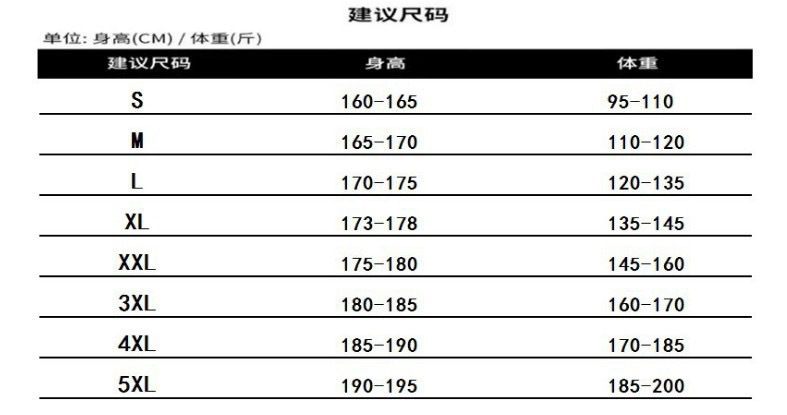 建议尺码

单位: 身高(CM) / 体重(斤)

| 建议尺码 | 身高 | 体重 |
|---|---|---|
| S | 160-165 | 95-110 |
| M | 165-170 | 110-120 |
| L | 170-175 | 120-135 |
| XL | 173-178 | 135-145 |
| XXL | 175-180 | 145-160 |
| 3XL | 180-185 | 160-170 |
| 4XL | 185-190 | 170-185 |
| 5XL | 190-195 | 185-200 |